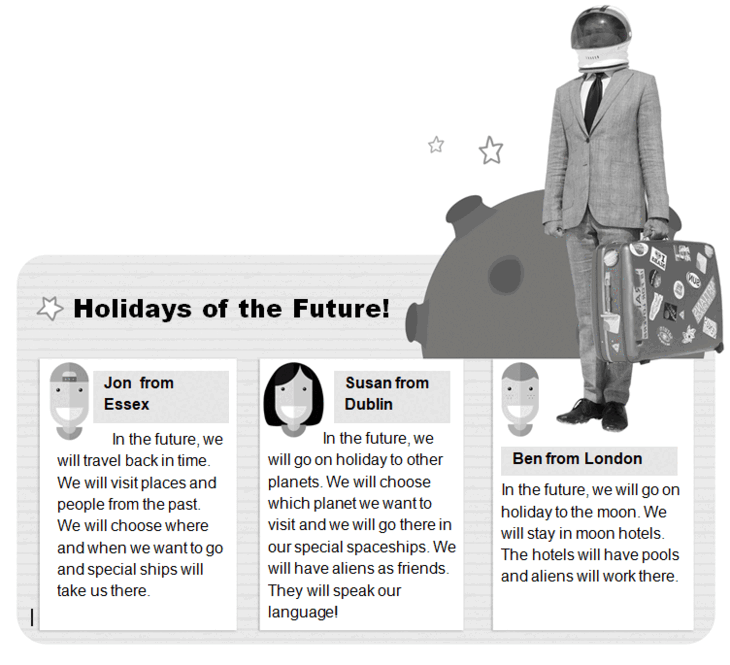 Holidays of the Future!

Jon from Essex

In the future, we will travel back in time. We will visit places and people from the past. We will choose where and when we want to go and special ships will take us there.

Susan from Dublin

In the future, we will go on holiday to other planets. We will choose which planet we want to visit and we will go there in our special spaceships. We will have aliens as friends. They will speak our language!

Ben from London

In the future, we will go on holiday to the moon. We will stay in moon hotels. The hotels will have pools and aliens will work there.